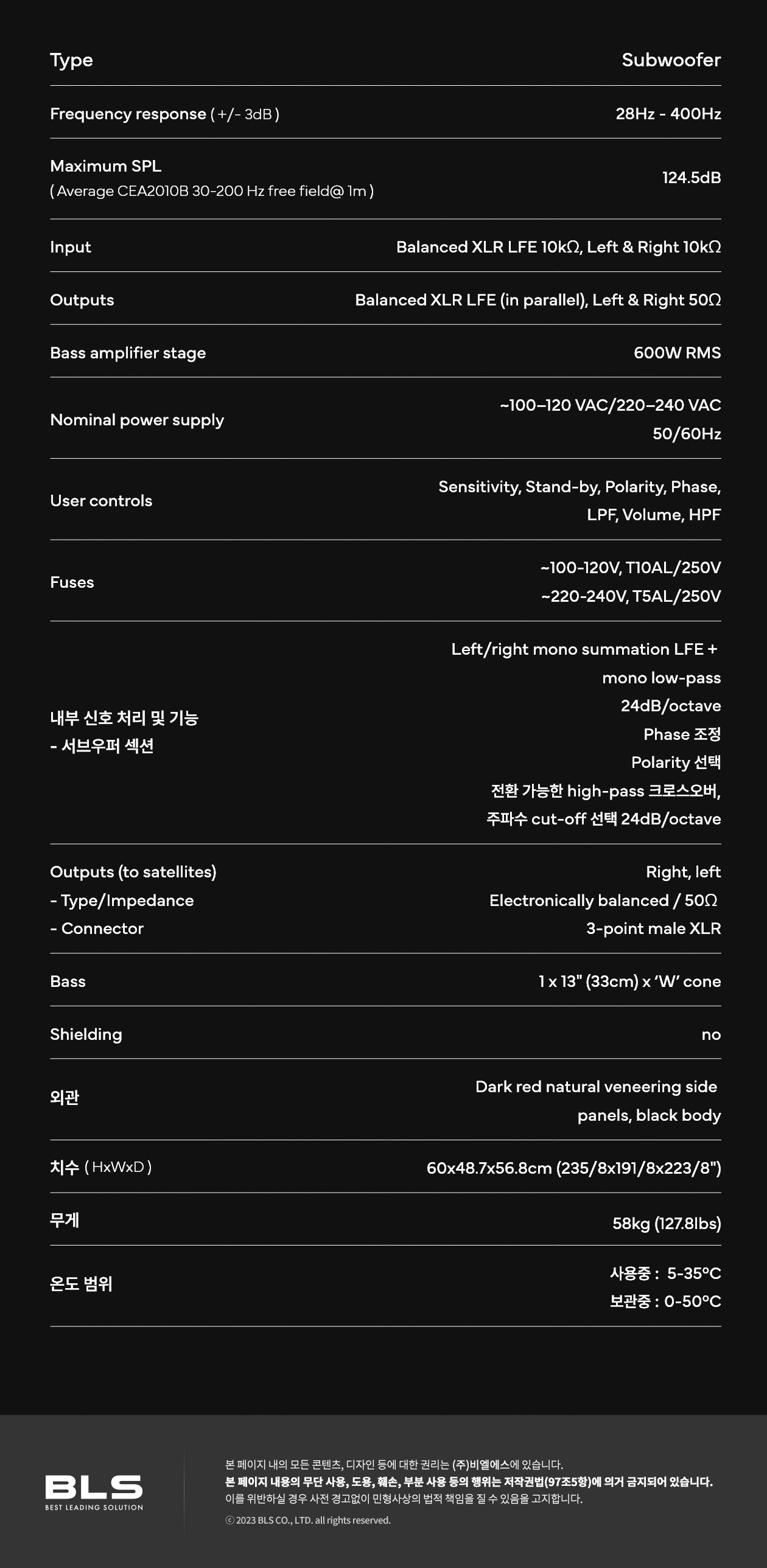 Type
Subwoofer

Frequency response ( +/- 3dB )
28Hz - 400Hz

Maximum SPL
( Average CEA2010B 30-200 Hz free field@ 1m )
124.5dB

Input
Balanced XLR LFE 10kΩ, Left & Right 10kΩ

Outputs
Balanced XLR LFE (in parallel), Left & Right 50Ω

Bass amplifier stage
600W RMS

Nominal power supply
~100–120 VAC/220–240 VAC
50/60Hz

User controls
Sensitivity, Stand-by, Polarity, Phase,
LPF, Volume, HPF

Fuses
~100-120V, T10AL/250V
~220-240V, T5AL/250V

내부 신호 처리 및 기능
- 서브우퍼 섹션
Left/right mono summation LFE +
mono low-pass
24dB/octave
Phase 조정
Polarity 선택
전환 가능한 high-pass 크로스오버,
주파수 cut-off 선택 24dB/octave

Outputs (to satellites)
- Type/Impedance
- Connector
Right, left
Electronically balanced / 50Ω
3-point male XLR

Bass
1 x 13" (33cm) x 'W' cone

Shielding
no

외관
Dark red natural veneering side
panels, black body

치수 ( HxWxD )
60x48.7x56.8cm (235/8x191/8x223/8")

무게
58kg (127.8lbs)

온도 범위
사용중 : 5-35°C
보관중 : 0-50°C

BLS
BEST LEADING SOLUTION

본 페이지 내의 모든 콘텐츠, 디자인 등에 대한 권리는 (주)비엘에스에 있습니다.
본 페이지 내용의 무단 사용, 도용, 훼손, 부분 사용 등의 행위는 저작권법(97조5항)에 의거 금지되어 있습니다.
이를 위반하실 경우 사전 경고없이 민형사상의 법적 책임을 질 수 있음을 고지합니다.
ⓒ 2023 BLS CO., LTD. all rights reserved.